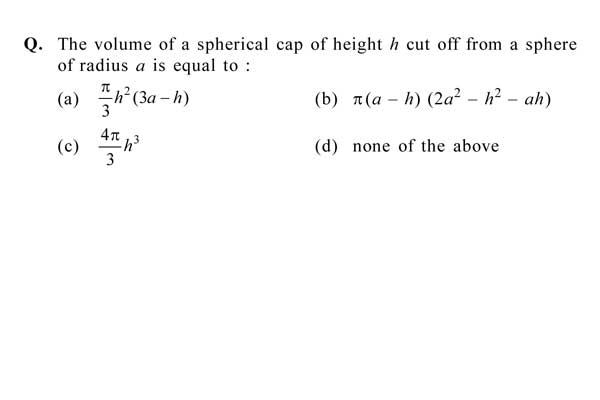 Q. The volume of a spherical cap of height $h$ cut off from a sphere of radius $a$ is equal to :

(a) $\frac{\pi}{3}h^2(3a-h)$

(b) $\pi(a-h)(2a^2-h^2-ah)$

(c) $\frac{4\pi}{3}h^3$

(d) none of the above